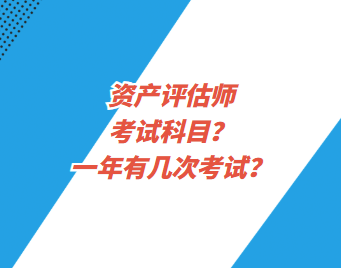 资产评估师
考试科目？
一年有几次考试？